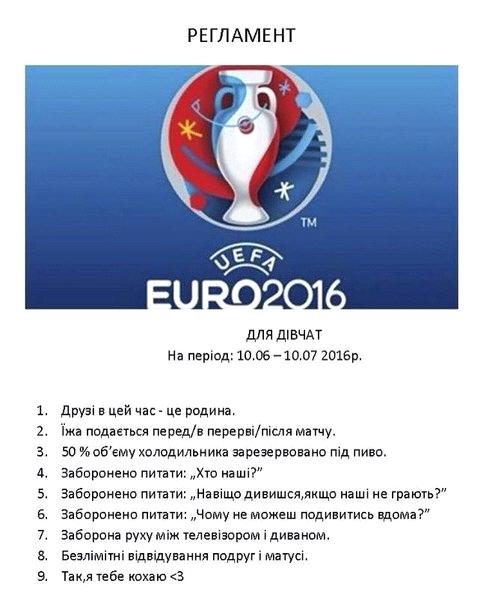 РЕГЛАМЕНТ

TM

UEFA
EURO2016

ДЛЯ ДІВЧАТ
На період: 10.06 – 10.07 2016р.

1. Друзі в цей час - це родина.
2. Їжа подається перед/в перерві/після матчу.
3. 50 % об'єму холодильника зарезервовано під пиво.
4. Заборонено питати: „Хто наші?"
5. Заборонено питати: „Навіщо дивишся,якщо наші не грають?"
6. Заборонено питати: „Чому не можеш подивитись вдома?"
7. Заборона руху між телевізором і диваном.
8. Безлімітні відвідування подруг і матусі.
9. Так,я тебе кохаю <3